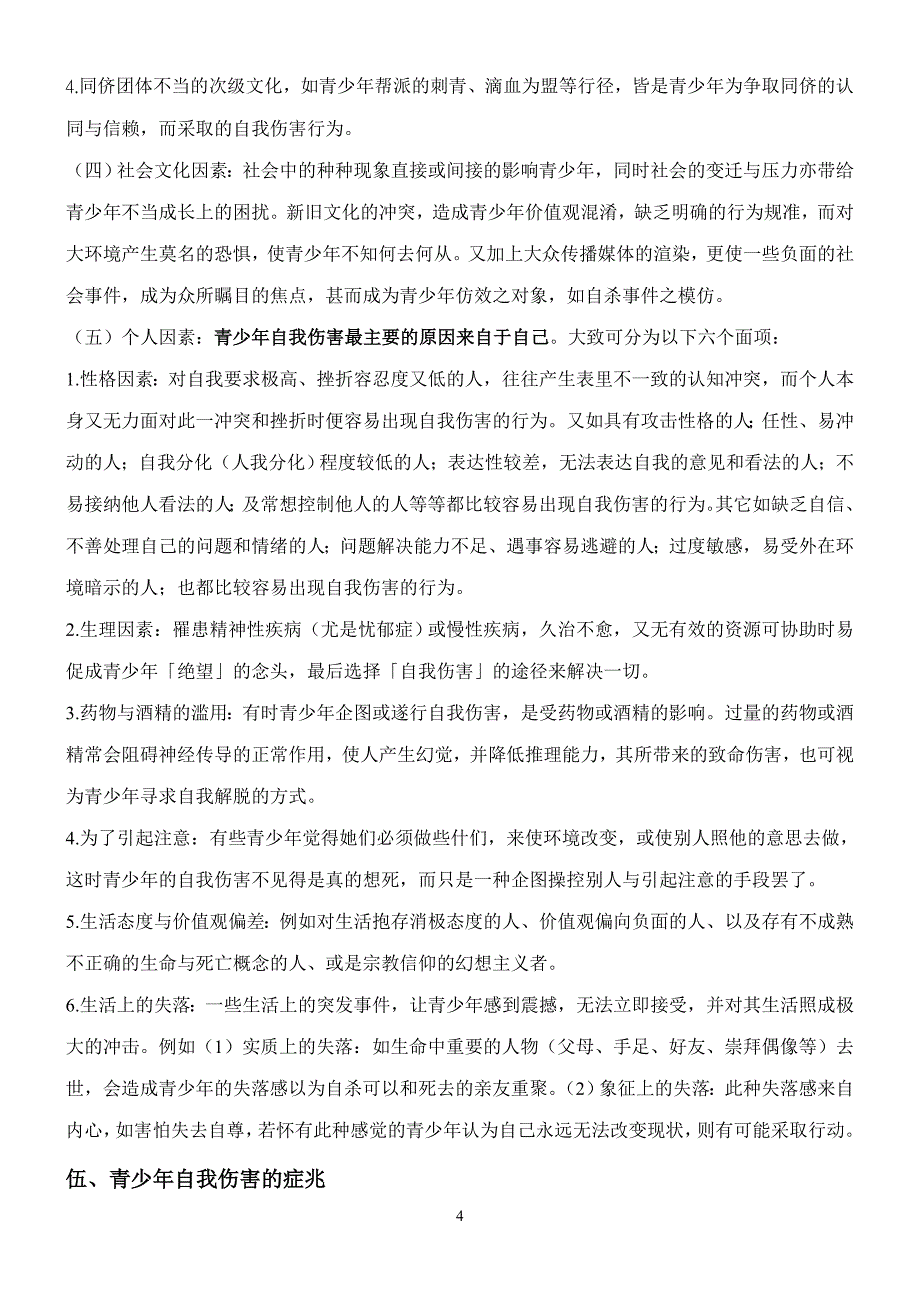 4.同侪团体不当的次级文化，如青少年帮派的刺青、滴血为盟等行径，皆是青少年为争取同侪的认同与信赖，而采取的自我伤害行为。

（四）社会文化因素：社会中的种种现象直接或间接的影响青少年，同时社会的变迁与压力亦带给青少年不当成长上的困扰。新旧文化的冲突，造成青少年价值观混淆，缺乏明确的行为规准，而对大环境产生莫名的恐惧，使青少年不知何去何从。又加上大众传播媒体的渲染，更使一些负面的社会事件，成为众所瞩目的焦点，甚而成为青少年仿效之对象，如自杀事件之模仿。

（五）个人因素：青少年自我伤害最主要的原因来自于自己。大致可分为以下六个面项：

1.性格因素：对自我要求极高、挫折容忍度又低的人，往往产生表里不一致的认知冲突，而个人本身又无力面对此一冲突和挫折时便容易出现自我伤害的行为。又如具有攻击性格的人；任性、易冲动的人；自我分化（人我分化）程度较低的人；表达性较差，无法表达自我的意见和看法的人；不易接纳他人看法的人；及常想控制他人的人等等都比较容易出现自我伤害的行为。其它如缺乏自信、不善处理自己的问题和情绪的人；问题解决能力不足、遇事容易逃避的人；过度敏感，易受外在环境暗示的人；也都比较容易出现自我伤害的行为。

2.生理因素：罹患精神性疾病（尤是忧郁症）或慢性疾病，久治不愈，又无有效的资源可协助时易促成青少年「绝望」的念头，最后选择「自我伤害」的途径来解决一切。

3.药物与酒精的滥用：有时青少年企图或遂行自我伤害，是受药物或酒精的影响。过量的药物或酒精常会阻碍神经传导的正常作用，使人产生幻觉，并降低推理能力，其所带来的致命伤害，也可视为青少年寻求自我解脱的方式。

4.为了引起注意：有些青少年觉得她们必须做些什们，来使环境改变，或使别人照他的意思去做，这时青少年的自我伤害不见得是真的想死，而只是一种企图操控别人与引起注意的手段罢了。

5.生活态度与价值观偏差：例如对生活抱存消极态度的人、价值观偏向负面的人、以及存有不成熟不正确的生命与死亡概念的人、或是宗教信仰的幻想主义者。

6.生活上的失落：一些生活上的突发事件，让青少年感到震撼，无法立即接受，并对其生活照成极大的冲击。例如（1）实质上的失落：如生命中重要的人物（父母、手足、好友、崇拜偶像等）去世，会造成青少年的失落感以为自杀可以和死去的亲友重聚。（2）象征上的失落：此种失落感来自内心，如害怕失去自尊，若怀有此种感觉的青少年认为自己永远无法改变现状，则有可能采取行动。

伍、青少年自我伤害的症兆

4